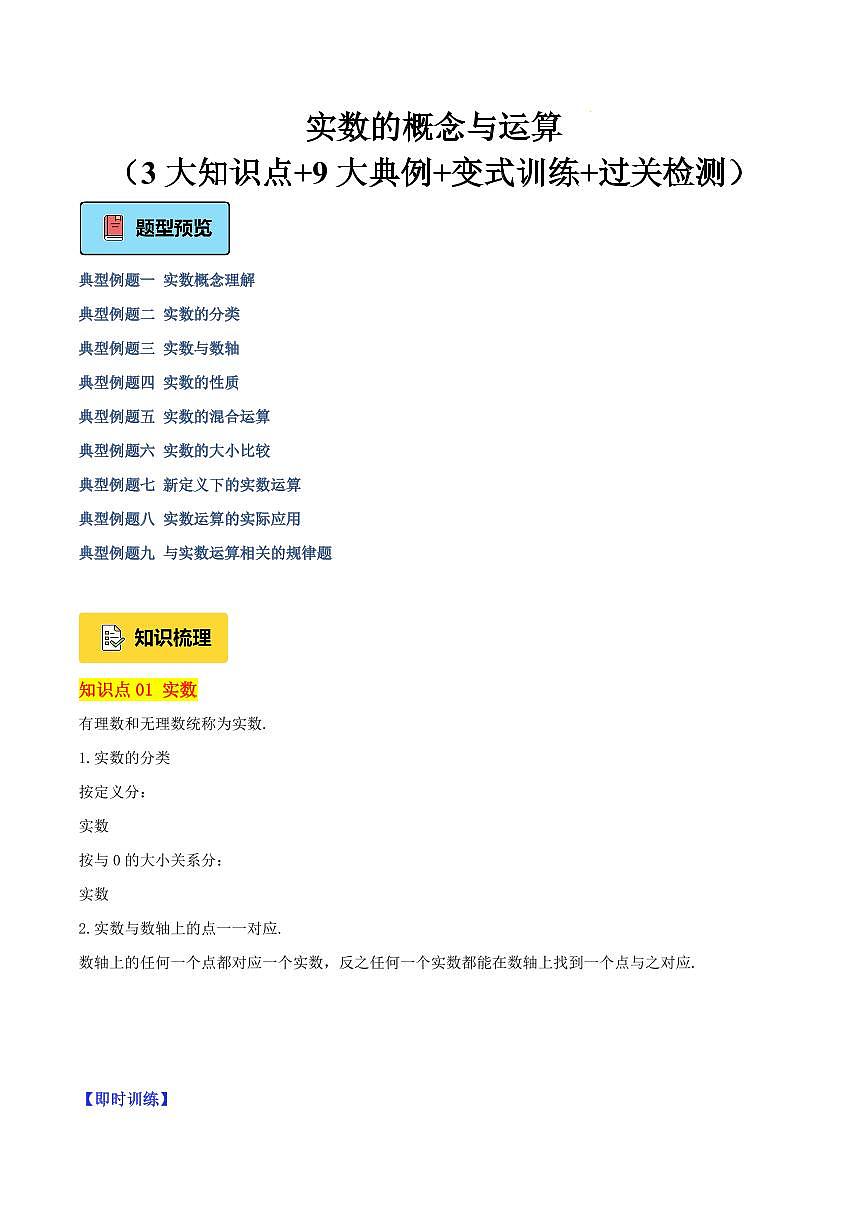 实数的概念与运算
（3 大知识点+9 大典例+变式训练+过关检测）

题型预览

典型例题一 实数概念理解
典型例题二 实数的分类
典型例题三 实数与数轴
典型例题四 实数的性质
典型例题五 实数的混合运算
典型例题六 实数的大小比较
典型例题七 新定义下的实数运算
典型例题八 实数运算的实际应用
典型例题九 与实数运算相关的规律题

知识梳理

知识点 01 实数

有理数和无理数统称为实数.

1.实数的分类

按定义分：

实数

按与 0 的大小关系分：

实数

2.实数与数轴上的点一一对应.

数轴上的任何一个点都对应一个实数，反之任何一个实数都能在数轴上找到一个点与之对应.

【即时训练】